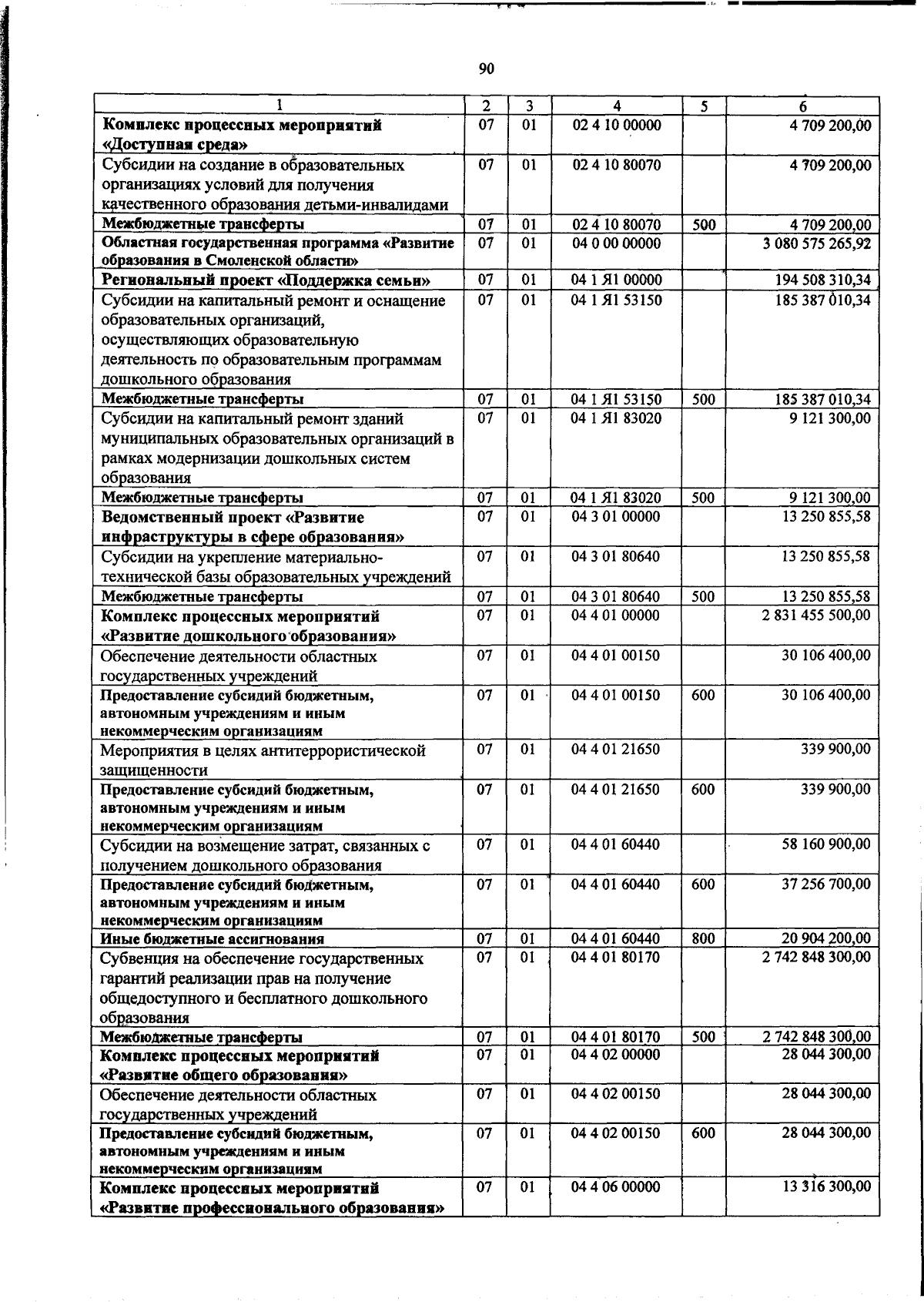 90

| 1 | 2 | 3 | 4 | 5 | 6 |
|---|---|---|---|---|---|
| Комплекс процессных мероприятий «Доступная среда» | 07 | 01 | 02 4 10 00000 |  | 4 709 200,00 |
| Субсидии на создание в образовательных организациях условий для получения качественного образования детьми-инвалидами | 07 | 01 | 02 4 10 80070 |  | 4 709 200,00 |
| Межбюджетные трансферты | 07 | 01 | 02 4 10 80070 | 500 | 4 709 200,00 |
| Областная государственная программа «Развитие образования в Смоленской области» | 07 | 01 | 04 0 00 00000 |  | 3 080 575 265,92 |
| Региональный проект «Поддержка семьи» | 07 | 01 | 04 1 Я1 00000 |  | 194 508 310,34 |
| Субсидии на капитальный ремонт и оснащение образовательных организаций, осуществляющих образовательную деятельность по образовательным программам дошкольного образования | 07 | 01 | 04 1 Я1 53150 |  | 185 387 010,34 |
| Межбюджетные трансферты | 07 | 01 | 04 1 Я1 53150 | 500 | 185 387 010,34 |
| Субсидии на капитальный ремонт зданий муниципальных образовательных организаций в рамках модернизации дошкольных систем образования | 07 | 01 | 04 1 Я1 83020 |  | 9 121 300,00 |
| Межбюджетные трансферты | 07 | 01 | 04 1 Я1 83020 | 500 | 9 121 300,00 |
| Ведомственный проект «Развитие инфраструктуры в сфере образования» | 07 | 01 | 04 3 01 00000 |  | 13 250 855,58 |
| Субсидии на укрепление материально-технической базы образовательных учреждений | 07 | 01 | 04 3 01 80640 |  | 13 250 855,58 |
| Межбюджетные трансферты | 07 | 01 | 04 3 01 80640 | 500 | 13 250 855,58 |
| Комплекс процессных мероприятий «Развитие дошкольного образования» | 07 | 01 | 04 4 01 00000 |  | 2 831 455 500,00 |
| Обеспечение деятельности областных государственных учреждений | 07 | 01 | 04 4 01 00150 |  | 30 106 400,00 |
| Предоставление субсидий бюджетным, автономным учреждениям и иным некоммерческим организациям | 07 | 01 | 04 4 01 00150 | 600 | 30 106 400,00 |
| Мероприятия в целях антитеррористической защищенности | 07 | 01 | 04 4 01 21650 |  | 339 900,00 |
| Предоставление субсидий бюджетным, автономным учреждениям и иным некоммерческим организациям | 07 | 01 | 04 4 01 21650 | 600 | 339 900,00 |
| Субсидии на возмещение затрат, связанных с получением дошкольного образования | 07 | 01 | 04 4 01 60440 |  | 58 160 900,00 |
| Предоставление субсидий бюджетным, автономным учреждениям и иным некоммерческим организациям | 07 | 01 | 04 4 01 60440 | 600 | 37 256 700,00 |
| Иные бюджетные ассигнования | 07 | 01 | 04 4 01 60440 | 800 | 20 904 200,00 |
| Субвенция на обеспечение государственных гарантий реализации прав на получение общедоступного и бесплатного дошкольного образования | 07 | 01 | 04 4 01 80170 |  | 2 742 848 300,00 |
| Межбюджетные трансферты | 07 | 01 | 04 4 01 80170 | 500 | 2 742 848 300,00 |
| Комплекс процессных мероприятий «Развитие общего образования» | 07 | 01 | 04 4 02 00000 |  | 28 044 300,00 |
| Обеспечение деятельности областных государственных учреждений | 07 | 01 | 04 4 02 00150 |  | 28 044 300,00 |
| Предоставление субсидий бюджетным, автономным учреждениям и иным некоммерческим организациям | 07 | 01 | 04 4 02 00150 | 600 | 28 044 300,00 |
| Комплекс процессных мероприятий «Развитие профессионального образования» | 07 | 01 | 04 4 06 00000 |  | 13 316 300,00 |